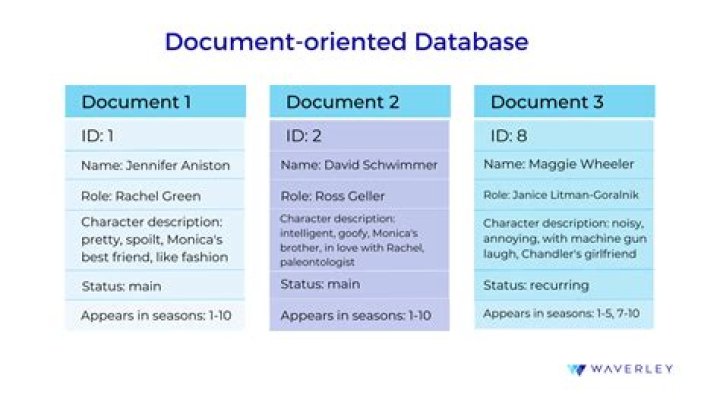 Document-oriented Database

Document 1
ID: 1
Name: Jennifer Aniston
Role: Rachel Green
Character description: pretty, spoilt, Monica's best friend, like fashion
Status: main
Appears in seasons: 1-10

Document 2
ID: 2
Name: David Schwimmer
Role: Ross Geller
Character description: intelligent, goofy, Monica's brother, in love with Rachel, paleontologist
Status: main
Appears in seasons: 1-10

Document 3
ID: 8
Name: Maggie Wheeler
Role: Janice Litman-Goralnik
Character description: noisy, annoying, with machine gun laugh, Chandler's girlfriend
Status: recurring
Appears in seasons: 1-5, 7-10

WAVERLEY